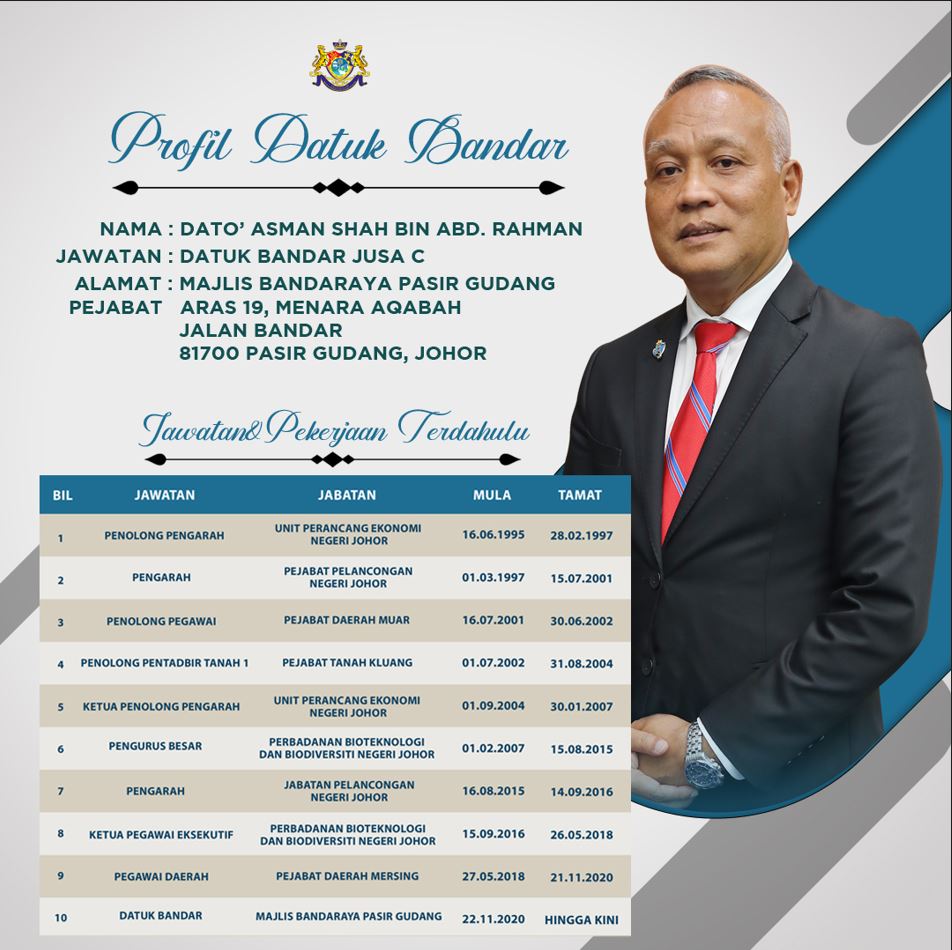 Profil Datuk Bandar

NAMA : DATO' ASMAN SHAH BIN ABD. RAHMAN
JAWATAN : DATUK BANDAR JUSA C
ALAMAT PEJABAT : MAJLIS BANDARAYA PASIR GUDANG
ARAS 19, MENARA AQABAH
JALAN BANDAR
81700 PASIR GUDANG, JOHOR

Jawatan&Pekerjaan Terdahulu

| BIL | JAWATAN | JABATAN | MULA | TAMAT |
|---|---|---|---|---|
| 1 | PENOLONG PENGARAH | UNIT PERANCANG EKONOMI NEGERI JOHOR | 16.06.1995 | 28.02.1997 |
| 2 | PENGARAH | PEJABAT PELANCONGAN NEGERI JOHOR | 01.03.1997 | 15.07.2001 |
| 3 | PENOLONG PEGAWAI | PEJABAT DAERAH MUAR | 16.07.2001 | 30.06.2002 |
| 4 | PENOLONG PENTADBIR TANAH 1 | PEJABAT TANAH KLUANG | 01.07.2002 | 31.08.2004 |
| 5 | KETUA PENOLONG PENGARAH | UNIT PERANCANG EKONOMI NEGERI JOHOR | 01.09.2004 | 30.01.2007 |
| 6 | PENGURUS BESAR | PERBADANAN BIOTEKNOLOGI DAN BIODIVERSITI NEGERI JOHOR | 01.02.2007 | 15.08.2015 |
| 7 | PENGARAH | JABATAN PELANCONGAN NEGERI JOHOR | 16.08.2015 | 14.09.2016 |
| 8 | KETUA PEGAWAI EKSEKUTIF | PERBADANAN BIOTEKNOLOGI DAN BIODIVERSITI NEGERI JOHOR | 15.09.2016 | 26.05.2018 |
| 9 | PEGAWAI DAERAH | PEJABAT DAERAH MERSING | 27.05.2018 | 21.11.2020 |
| 10 | DATUK BANDAR | MAJLIS BANDARAYA PASIR GUDANG | 22.11.2020 | HINGGA KINI |